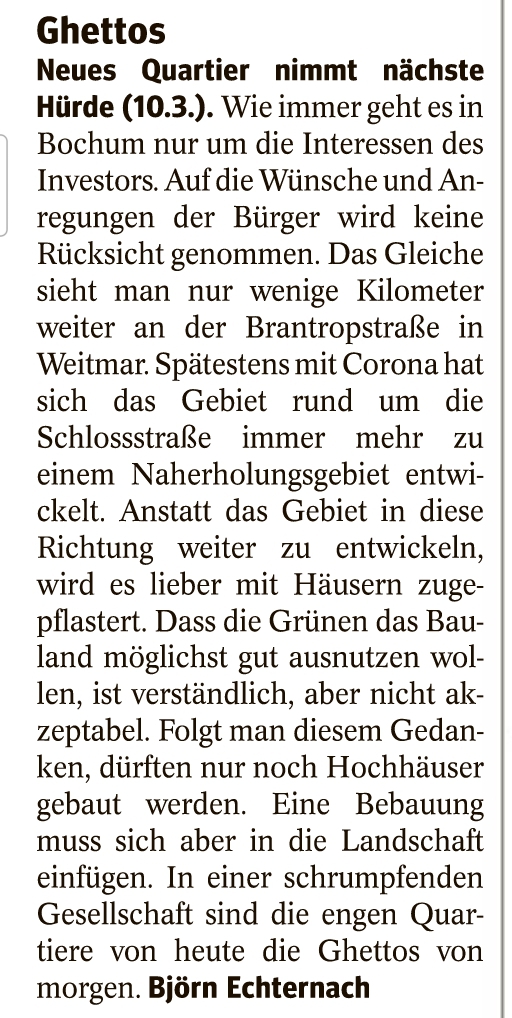 Ghettos

Neues Quartier nimmt nächste Hürde (10.3.). Wie immer geht es in Bochum nur um die Interessen des Investors. Auf die Wünsche und Anregungen der Bürger wird keine Rücksicht genommen. Das Gleiche sieht man nur wenige Kilometer weiter an der Brantropstraße in Weitmar. Spätestens mit Corona hat sich das Gebiet rund um die Schlossstraße immer mehr zu einem Naherholungsgebiet entwickelt. Anstatt das Gebiet in diese Richtung weiter zu entwickeln, wird es lieber mit Häusern zugepflastert. Dass die Grünen das Bauland möglichst gut ausnutzen wollen, ist verständlich, aber nicht akzeptabel. Folgt man diesem Gedanken, dürften nur noch Hochhäuser gebaut werden. Eine Bebauung muss sich aber in die Landschaft einfügen. In einer schrumpfenden Gesellschaft sind die engen Quartiere von heute die Ghettos von morgen. Björn Echternach